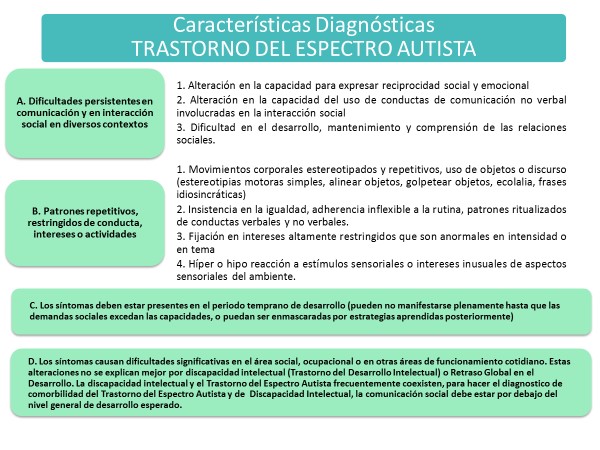 Características Diagnósticas
TRASTORNO DEL ESPECTRO AUTISTA

A. Dificultades persistentes en comunicación y en interacción social en diversos contextos

1. Alteración en la capacidad para expresar reciprocidad social y emocional
2. Alteración en la capacidad del uso de conductas de comunicación no verbal involucradas en la interacción social
3. Dificultad en el desarrollo, mantenimiento y comprensión de las relaciones sociales.

B. Patrones repetitivos, restringidos de conducta, intereses o actividades

1. Movimientos corporales estereotipados y repetitivos, uso de objetos o discurso (estereotipias motoras simples, alinear objetos, golpetear objetos, ecolalia, frases idiosincráticas)
2. Insistencia en la igualdad, adherencia inflexible a la rutina, patrones ritualizados de conductas verbales y no verbales.
3. Fijación en intereses altamente restringidos que son anormales en intensidad o en tema
4. Híper o hipo reacción a estímulos sensoriales o intereses inusuales de aspectos sensoriales del ambiente.

C. Los síntomas deben estar presentes en el periodo temprano de desarrollo (pueden no manifestarse plenamente hasta que las demandas sociales excedan las capacidades, o puedan ser enmascaradas por estrategias aprendidas posteriormente)

D. Los síntomas causan dificultades significativas en el área social, ocupacional o en otras áreas de funcionamiento cotidiano. Estas alteraciones no se explican mejor por discapacidad intelectual (Trastorno del Desarrollo Intelectual) o Retraso Global en el Desarrollo. La discapacidad intelectual y el Trastorno del Espectro Autista frecuentemente coexisten, para hacer el diagnostico de comorbilidad del Trastorno del Espectro Autista y de Discapacidad Intelectual, la comunicación social debe estar por debajo del nivel general de desarrollo esperado.